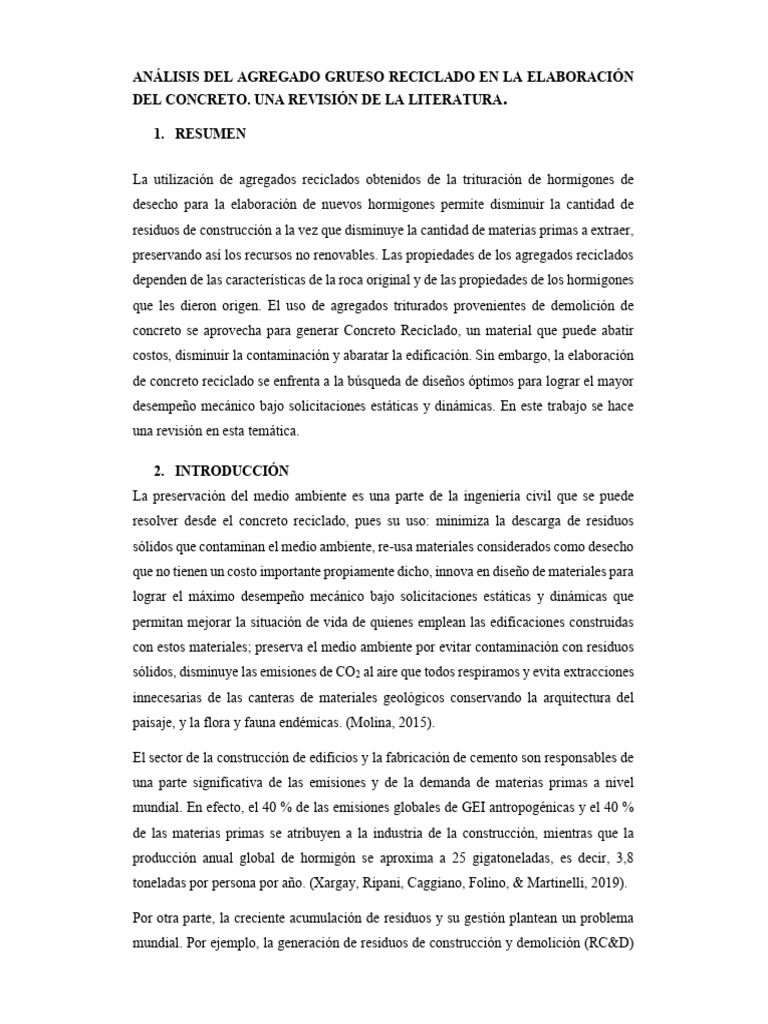 ANÁLISIS DEL AGREGADO GRUESO RECICLADO EN LA ELABORACIÓN DEL CONCRETO. UNA REVISIÓN DE LA LITERATURA.

1. RESUMEN

La utilización de agregados reciclados obtenidos de la trituración de hormigones de desecho para la elaboración de nuevos hormigones permite disminuir la cantidad de residuos de construcción a la vez que disminuye la cantidad de materias primas a extraer, preservando así los recursos no renovables. Las propiedades de los agregados reciclados dependen de las características de la roca original y de las propiedades de los hormigones que les dieron origen. El uso de agregados triturados provenientes de demolición de concreto se aprovecha para generar Concreto Reciclado, un material que puede abatir costos, disminuir la contaminación y abaratar la edificación. Sin embargo, la elaboración de concreto reciclado se enfrenta a la búsqueda de diseños óptimos para lograr el mayor desempeño mecánico bajo solicitaciones estáticas y dinámicas. En este trabajo se hace una revisión en esta temática.

2. INTRODUCCIÓN

La preservación del medio ambiente es una parte de la ingeniería civil que se puede resolver desde el concreto reciclado, pues su uso: minimiza la descarga de residuos sólidos que contaminan el medio ambiente, re-usa materiales considerados como desecho que no tienen un costo importante propiamente dicho, innova en diseño de materiales para lograr el máximo desempeño mecánico bajo solicitaciones estáticas y dinámicas que permitan mejorar la situación de vida de quienes emplean las edificaciones construidas con estos materiales; preserva el medio ambiente por evitar contaminación con residuos sólidos, disminuye las emisiones de $CO_2$ al aire que todos respiramos y evita extracciones innecesarias de las canteras de materiales geológicos conservando la arquitectura del paisaje, y la flora y fauna endémicas. (Molina, 2015).

El sector de la construcción de edificios y la fabricación de cemento son responsables de una parte significativa de las emisiones y de la demanda de materias primas a nivel mundial. En efecto, el 40 % de las emisiones globales de GEI antropogénicas y el 40 % de las materias primas se atribuyen a la industria de la construcción, mientras que la producción anual global de hormigón se aproxima a 25 gigatoneladas, es decir, 3,8 toneladas por persona por año. (Xargay, Ripani, Caggiano, Folino, & Martinelli, 2019).

Por otra parte, la creciente acumulación de residuos y su gestión plantean un problema mundial. Por ejemplo, la generación de residuos de construcción y demolición (RC&D)